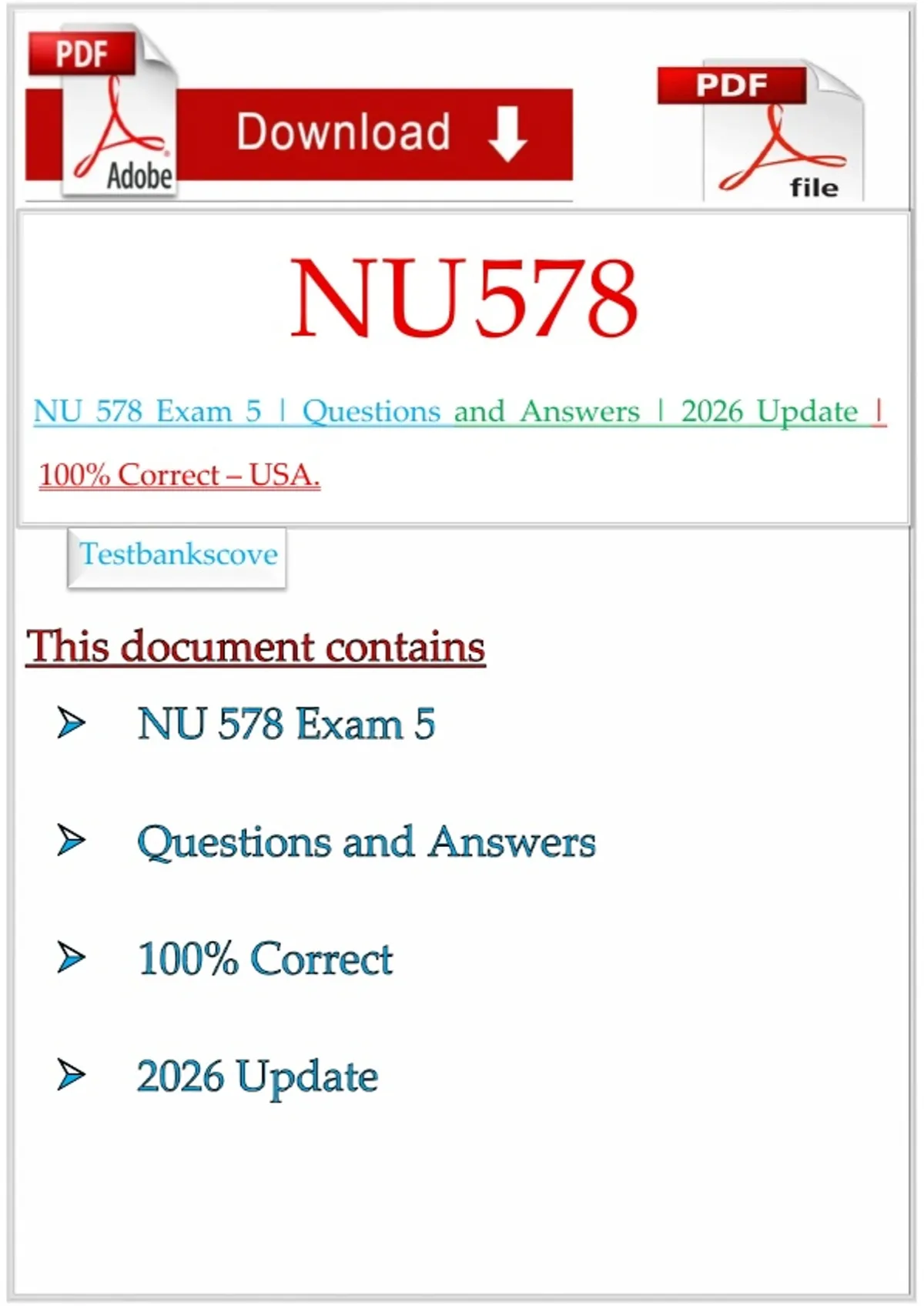 PDF
Adobe
Download

PDF
file

NU578

NU 578 Exam 5 | Questions and Answers | 2026 Update | 100% Correct – USA.

Testbankscove

This document contains

➢ NU 578 Exam 5

➢ Questions and Answers

➢ 100% Correct

➢ 2026 Update